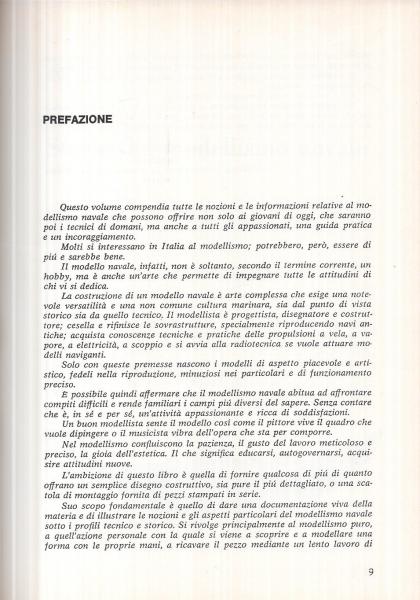 PREFAZIONE

Questo volume compendia tutte le nozioni e le informazioni relative al modellismo navale che possono offrire non solo ai giovani di oggi, che saranno poi i tecnici di domani, ma anche a tutti gli appassionati, una guida pratica e un incoraggiamento.

Molti si interessano in Italia al modellismo; potrebbero, però, essere di più e sarebbe bene.

Il modello navale, infatti, non è soltanto, secondo il termine corrente, un hobby, ma è anche un'arte che permette di impegnare tutte le attitudini di chi vi si dedica.

La costruzione di un modello navale è arte complessa che esige una notevole versatilità e una non comune cultura marinara, sia dal punto di vista storico sia da quello tecnico. Il modellista è progettista, disegnatore e costruttore; cesella e rifinisce le sovrastrutture, specialmente riproducendo navi antiche; acquista conoscenze tecniche e pratiche delle propulsioni a vela, a vapore, a elettricità, a scoppio e si avvia alla radiotecnica se vuole attuare modelli naviganti.

Solo con queste premesse nascono i modelli di aspetto piacevole e artistico, fedeli nella riproduzione, minuziosi nei particolari e di funzionamento preciso.

È possibile quindi affermare che il modellismo navale abitua ad affrontare compiti difficili e rende familiari i campi più diversi del sapere. Senza contare che è, in sé e per sé, un'attività appassionante e ricca di soddisfazioni.

Un buon modellista sente il modello così come il pittore vive il quadro che vuole dipingere o il musicista vibra dell'opera che sta per comporre.

Nel modellismo confluiscono la pazienza, il gusto del lavoro meticoloso e preciso, la gioia dell'estetica. Il che significa educarsi, autogovernarsi, acquisire attitudini nuove.

L'ambizione di questo libro è quella di fornire qualcosa di più di quanto offrano un semplice disegno costruttivo, sia pure il più dettagliato, o una scatola di montaggio fornita di pezzi stampati in serie.

Suo scopo fondamentale è quello di dare una documentazione viva della materia e di illustrare le nozioni e gli aspetti particolari del modellismo navale sotto i profili tecnico e storico. Si rivolge principalmente al modellismo puro, a quell'azione personale con la quale si viene a scoprire e a modellare una forma con le proprie mani, a ricavare il pezzo mediante un lento lavoro di

9